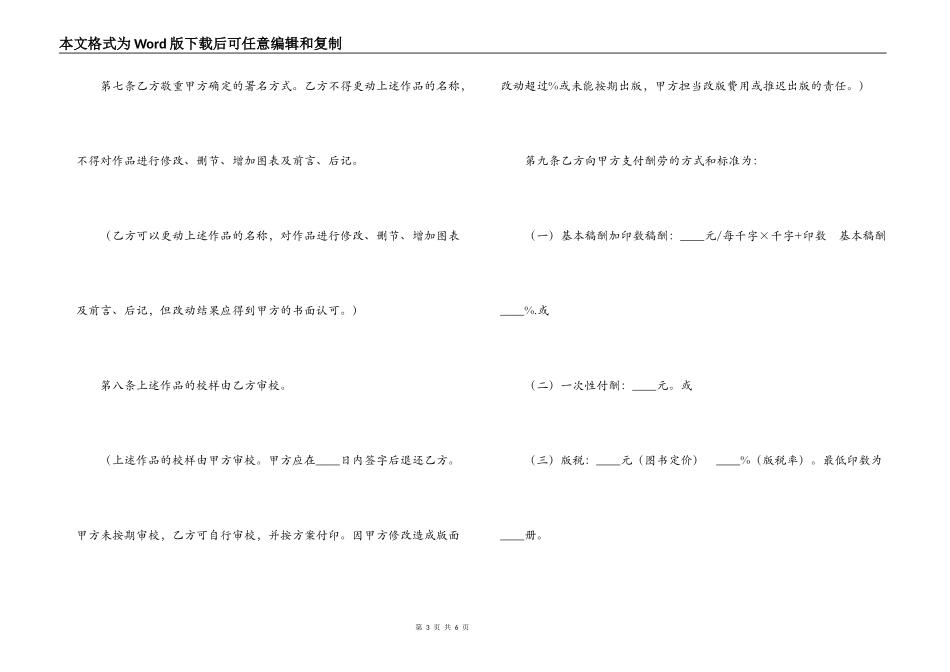 本文格式为Word版下载后可任意编辑和复制

第七条乙方敬重甲方确定的署名方式。乙方不得更动上述作品的名称，不得对作品进行修改、删节、增加图表及前言、后记。

（乙方可以更动上述作品的名称，对作品进行修改、删节、增加图表及前言、后记，但改动结果应得到甲方的书面认可。）

第八条上述作品的校样由乙方审校。

（上述作品的校样由甲方审校。甲方应在____日内签字后退还乙方。甲方未按期审校，乙方可自行审校，并按方案付印。因甲方修改造成版面改动超过%或未能按期出版，甲方担当改版费用或推迟出版的责任。）

第九条乙方向甲方支付酬劳的方式和标准为：

（一）基本稿酬加印数稿酬：____元/每千字×千字+印数 基本稿酬____%.或

（二）一次性付酬：____元。或

（三）版税：____元（图书定价） ____%（版税率）。最低印数为____册。

第3页 共6页